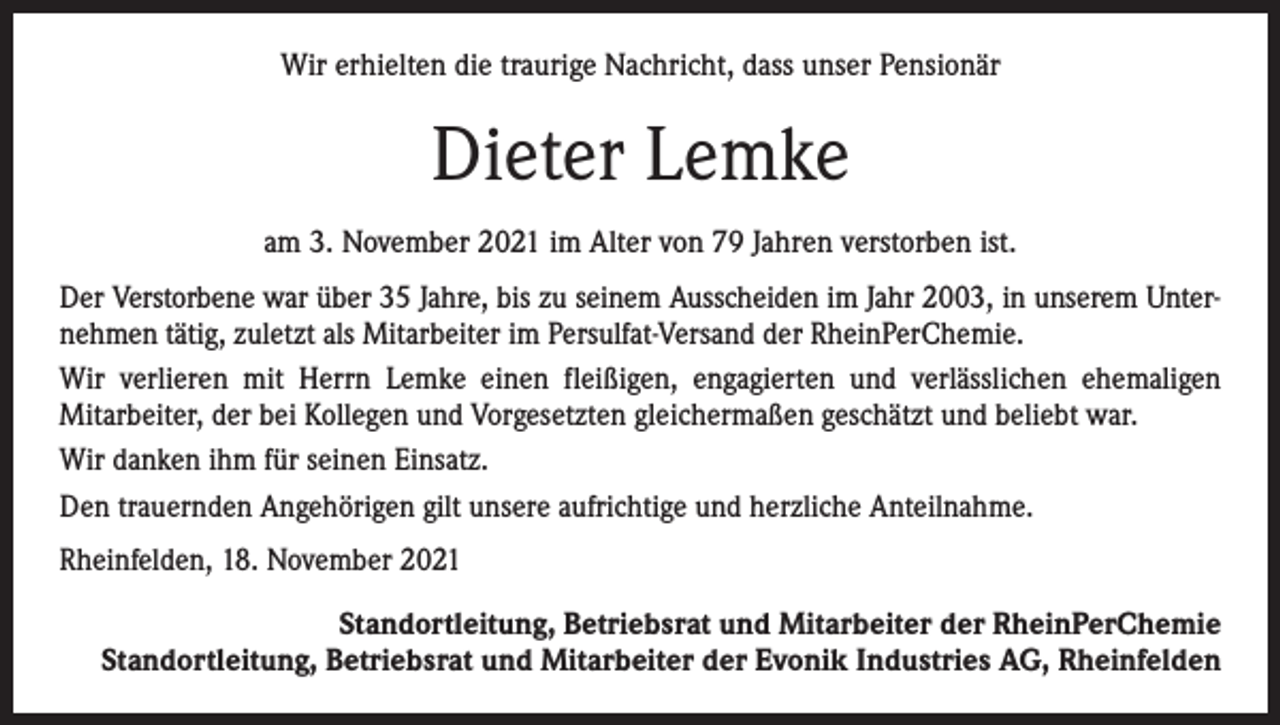 Wir erhielten die traurige Nachricht, dass unser Pensionär

Dieter Lemke

am 3. November 2021 im Alter von 79 Jahren verstorben ist.

Der Verstorbene war über 35 Jahre, bis zu seinem Ausscheiden im Jahr 2003, in unserem Unternehmen tätig, zuletzt als Mitarbeiter im Persulfat-Versand der RheinPerChemie.

Wir verlieren mit Herrn Lemke einen fleißigen, engagierten und verlässlichen ehemaligen Mitarbeiter, der bei Kollegen und Vorgesetzten gleichermaßen geschätzt und beliebt war.

Wir danken ihm für seinen Einsatz.

Den trauernden Angehörigen gilt unsere aufrichtige und herzliche Anteilnahme.

Rheinfelden, 18. November 2021

Standortleitung, Betriebsrat und Mitarbeiter der RheinPerChemie
Standortleitung, Betriebsrat und Mitarbeiter der Evonik Industries AG, Rheinfelden